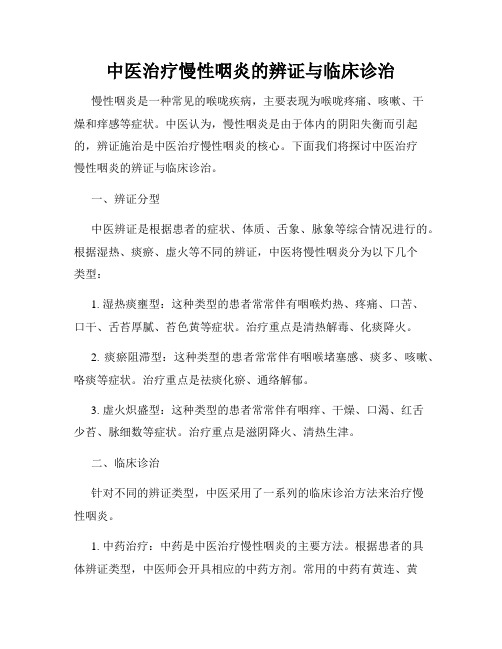 中医治疗慢性咽炎的辨证与临床诊治

慢性咽炎是一种常见的喉咙疾病，主要表现为喉咙疼痛、咳嗽、干燥和痒感等症状。中医认为，慢性咽炎是由于体内的阴阳失衡而引起的，辨证施治是中医治疗慢性咽炎的核心。下面我们将探讨中医治疗慢性咽炎的辨证与临床诊治。

一、辨证分型

中医辨证是根据患者的症状、体质、舌象、脉象等综合情况进行的。根据湿热、痰瘀、虚火等不同的辨证，中医将慢性咽炎分为以下几个类型：

1. 湿热痰壅型：这种类型的患者常常伴有咽喉灼热、疼痛、口苦、口干、舌苔厚腻、苔色黄等症状。治疗重点是清热解毒、化痰降火。

2. 痰瘀阻滞型：这种类型的患者常常伴有咽喉堵塞感、痰多、咳嗽、咯痰等症状。治疗重点是祛痰化瘀、通络解郁。

3. 虚火炽盛型：这种类型的患者常常伴有咽痒、干燥、口渴、红舌少苔、脉细数等症状。治疗重点是滋阴降火、清热生津。

二、临床诊治

针对不同的辨证类型，中医采用了一系列的临床诊治方法来治疗慢性咽炎。

1. 中药治疗：中药是中医治疗慢性咽炎的主要方法。根据患者的具体辨证类型，中医师会开具相应的中药方剂。常用的中药有黄连、黄